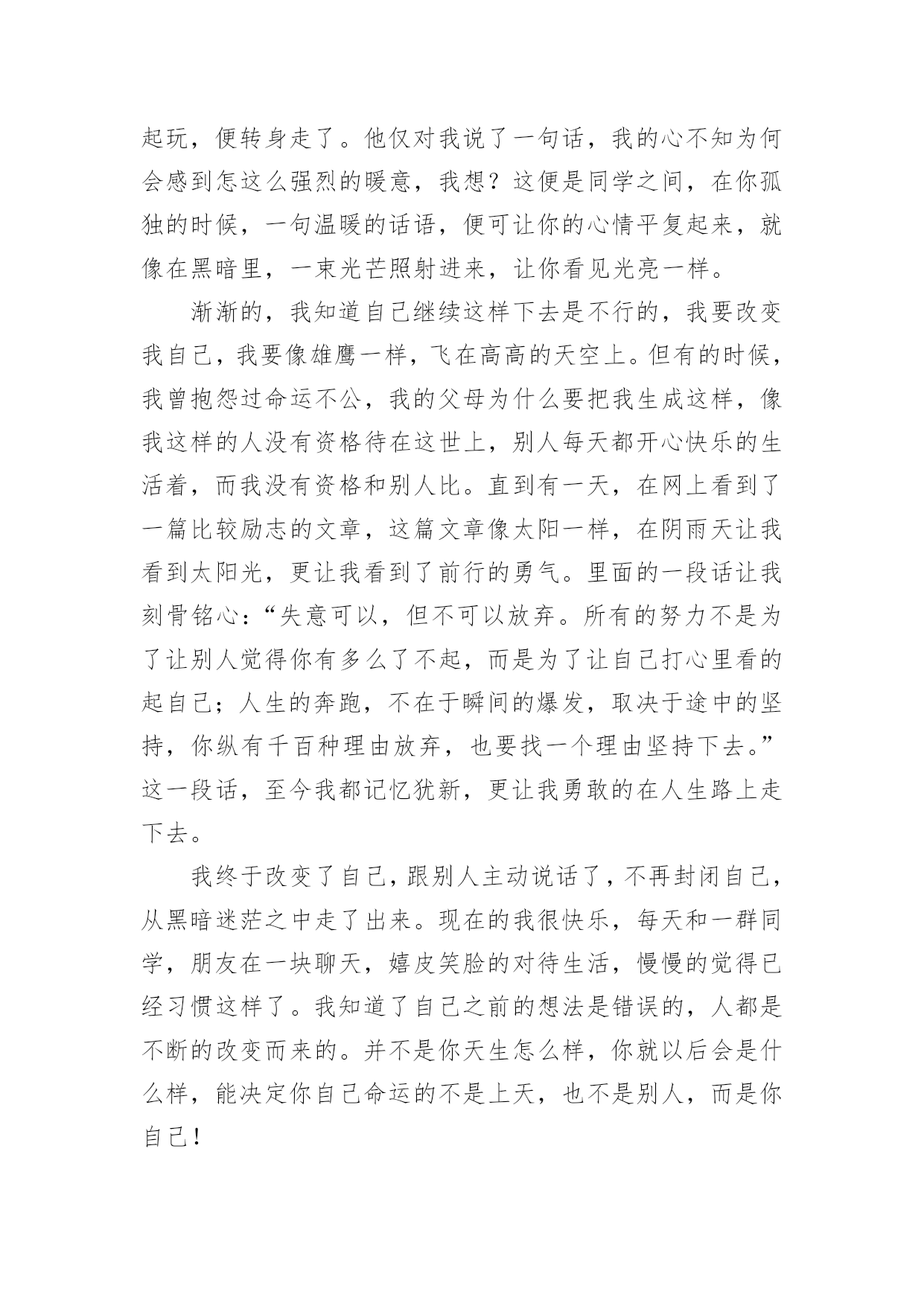 起玩，便转身走了。他仅对我说了一句话，我的心不知为何会感到怎这么强烈的暖意，我想？这便是同学之间，在你孤独的时候，一句温暖的话语，便可让你的心情平复起来，就像在黑暗里，一束光芒照射进来，让你看见光亮一样。

渐渐的，我知道自己继续这样下去是不行的，我要改变我自己，我要像雄鹰一样，飞在高高的天空上。但有的时候，我曾抱怨过命运不公，我的父母为什么要把我生成这样，像我这样的人没有资格待在这世上，别人每天都开心快乐的生活着，而我没有资格和别人比。直到有一天，在网上看到了一篇比较励志的文章，这篇文章像太阳一样，在阴雨天让我看到太阳光，更让我看到了前行的勇气。里面的一段话让我刻骨铭心：“失意可以，但不可以放弃。所有的努力不是为了让别人觉得你有多么了不起，而是为了让自己打心里看的起自己；人生的奔跑，不在于瞬间的爆发，取决于途中的坚持，你纵有千百种理由放弃，也要找一个理由坚持下去。”这一段话，至今我都记忆犹新，更让我勇敢的在人生路上走下去。

我终于改变了自己，跟别人主动说话了，不再封闭自己，从黑暗迷茫之中走了出来。现在的我很快乐，每天和一群同学，朋友在一块聊天，嬉皮笑脸的对待生活，慢慢的觉得已经习惯这样了。我知道了自己之前的想法是错误的，人都是不断的改变而来的。并不是你天生怎么样，你就以后会是什么样，能决定你自己命运的不是上天，也不是别人，而是你自己！